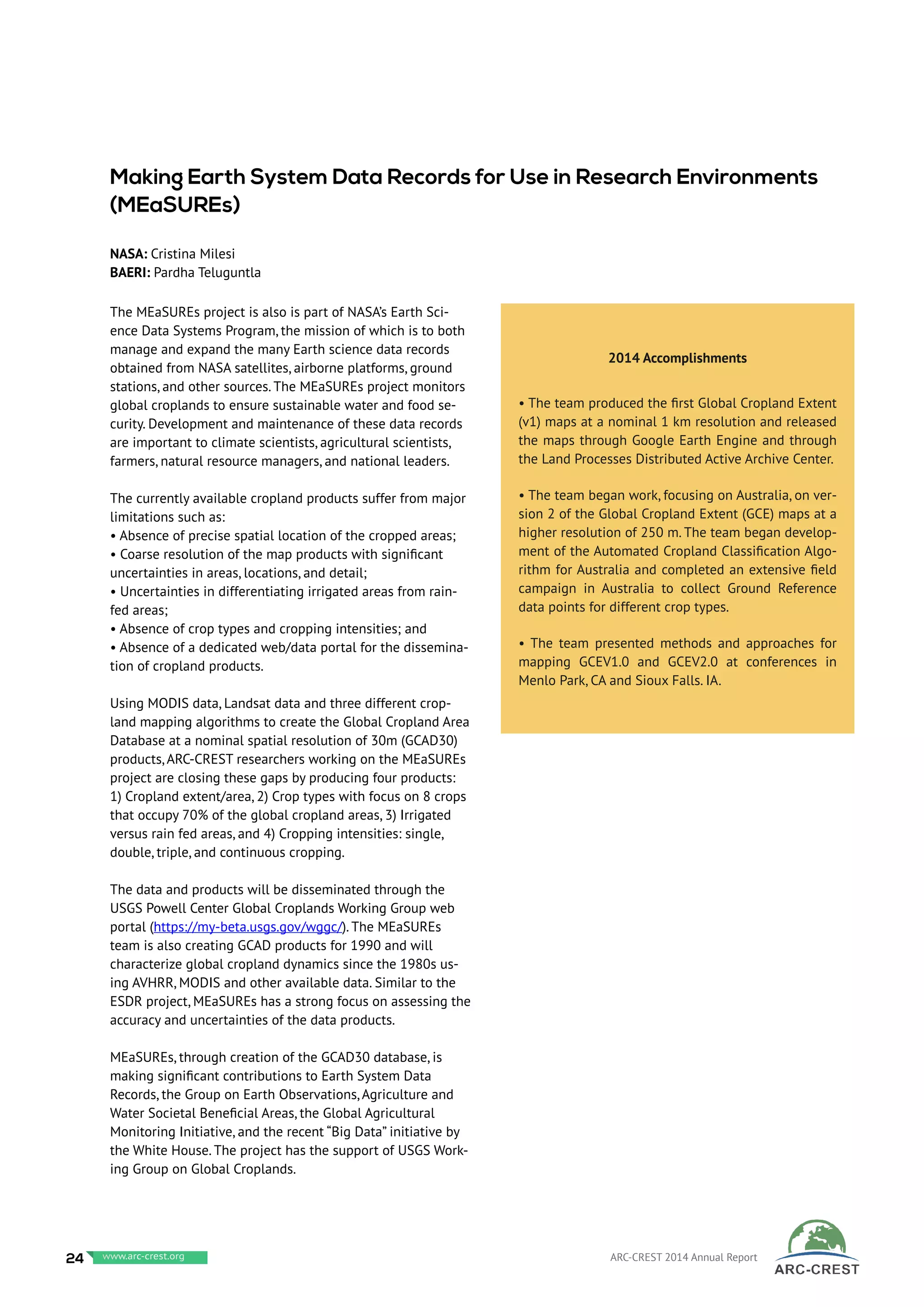 Making Earth System Data Records for Use in Research Environments (MEaSUREs)

NASA: Cristina Milesi
BAERI: Pardha Teluguntla

The MEaSUREs project is also is part of NASA's Earth Science Data Systems Program, the mission of which is to both manage and expand the many Earth science data records obtained from NASA satellites, airborne platforms, ground stations, and other sources. The MEaSUREs project monitors global croplands to ensure sustainable water and food security. Development and maintenance of these data records are important to climate scientists, agricultural scientists, farmers, natural resource managers, and national leaders.

The currently available cropland products suffer from major limitations such as:
• Absence of precise spatial location of the cropped areas;
• Coarse resolution of the map products with significant uncertainties in areas, locations, and detail;
• Uncertainties in differentiating irrigated areas from rainfed areas;
• Absence of crop types and cropping intensities; and
• Absence of a dedicated web/data portal for the dissemination of cropland products.

Using MODIS data, Landsat data and three different cropland mapping algorithms to create the Global Cropland Area Database at a nominal spatial resolution of 30m (GCAD30) products, ARC-CREST researchers working on the MEaSUREs project are closing these gaps by producing four products: 1) Cropland extent/area, 2) Crop types with focus on 8 crops that occupy 70% of the global cropland areas, 3) Irrigated versus rain fed areas, and 4) Cropping intensities: single, double, triple, and continuous cropping.

The data and products will be disseminated through the USGS Powell Center Global Croplands Working Group web portal (https://my-beta.usgs.gov/wggc/). The MEaSUREs team is also creating GCAD products for 1990 and will characterize global cropland dynamics since the 1980s using AVHRR, MODIS and other available data. Similar to the ESDR project, MEaSUREs has a strong focus on assessing the accuracy and uncertainties of the data products.

MEaSUREs, through creation of the GCAD30 database, is making significant contributions to Earth System Data Records, the Group on Earth Observations, Agriculture and Water Societal Beneficial Areas, the Global Agricultural Monitoring Initiative, and the recent "Big Data" initiative by the White House. The project has the support of USGS Working Group on Global Croplands.

2014 Accomplishments

• The team produced the first Global Cropland Extent (v1) maps at a nominal 1 km resolution and released the maps through Google Earth Engine and through the Land Processes Distributed Active Archive Center.

• The team began work, focusing on Australia, on version 2 of the Global Cropland Extent (GCE) maps at a higher resolution of 250 m. The team began development of the Automated Cropland Classification Algorithm for Australia and completed an extensive field campaign in Australia to collect Ground Reference data points for different crop types.

• The team presented methods and approaches for mapping GCEV1.0 and GCEV2.0 at conferences in Menlo Park, CA and Sioux Falls. IA.

24 www.arc-crest.org

ARC-CREST 2014 Annual Report

ARC-CREST